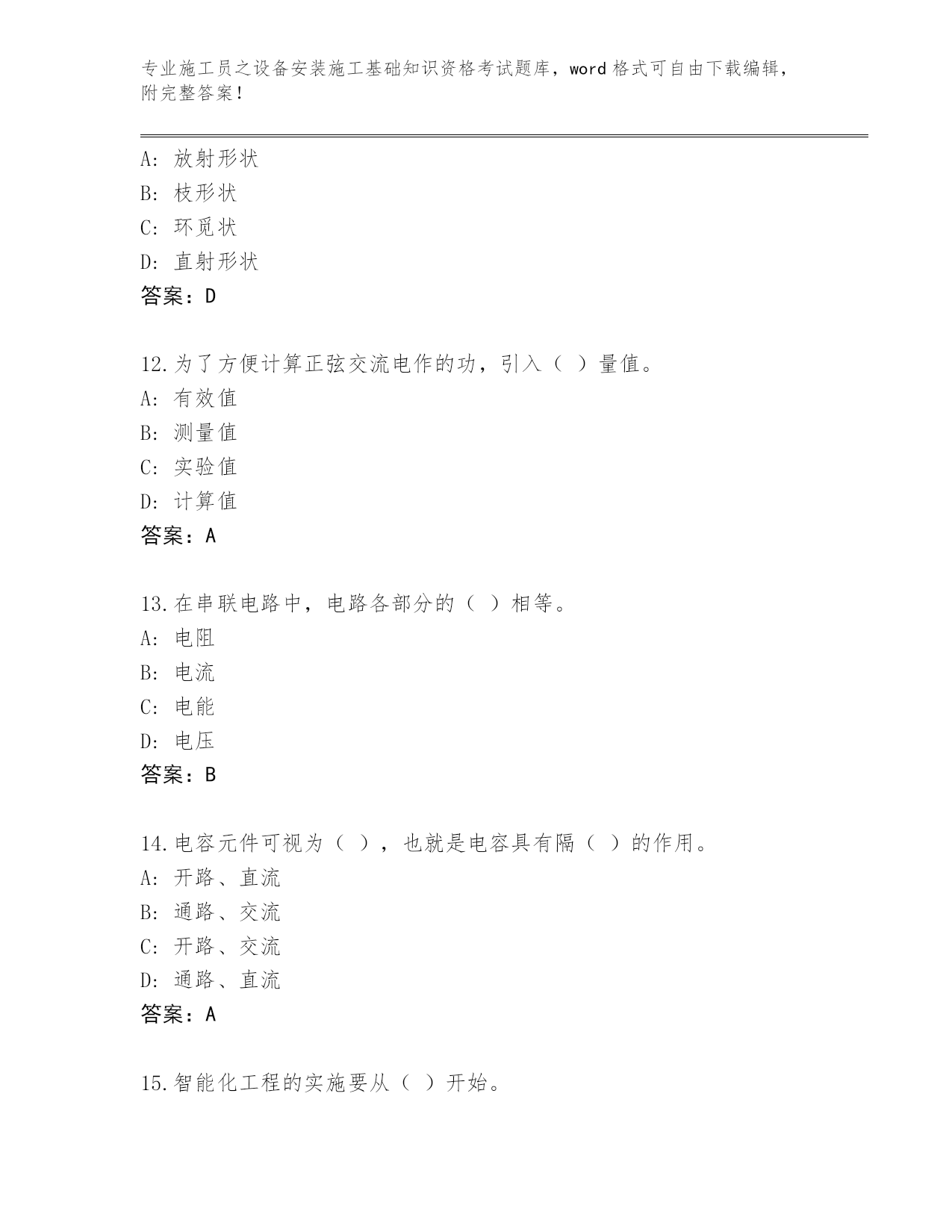 专业施工员之设备安装施工基础知识资格考试题库，word 格式可自由下载编辑，附完整答案！

A：放射形状
B：枝形状
C：环觅状
D：直射形状
答案：D

12.为了方便计算正弦交流电作的功，引入（ ）量值。
A：有效值
B：测量值
C：实验值
D：计算值
答案：A

13.在串联电路中，电路各部分的（ ）相等。
A：电阻
B：电流
C：电能
D：电压
答案：B

14.电容元件可视为（ ），也就是电容具有隔（ ）的作用。
A：开路、直流
B：通路、交流
C：开路、交流
D：通路、直流
答案：A

15.智能化工程的实施要从（ ）开始。